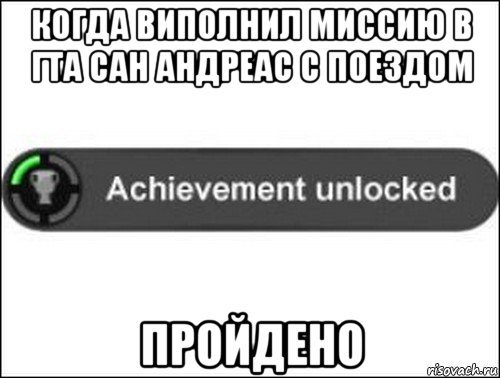 КОГДА ВИПОЛНИЛ МИССИЮ В ГТА САН АНДРЕАС С ПОЕЗДОМ

Achievement unlocked

ПРОЙДЕНО

risovach.ru